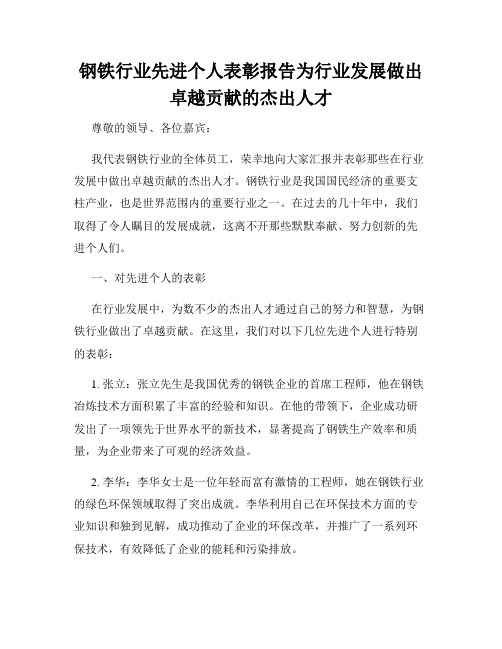 钢铁行业先进个人表彰报告为行业发展做出卓越贡献的杰出人才

尊敬的领导、各位嘉宾：

我代表钢铁行业的全体员工，荣幸地向大家汇报并表彰那些在行业发展中做出卓越贡献的杰出人才。钢铁行业是我国国民经济的重要支柱产业，也是世界范围内的重要行业之一。在过去的几十年中，我们取得了令人瞩目的发展成就，这离不开那些默默奉献、努力创新的先进个人们。

一、对先进个人的表彰

在行业发展中，为数不少的杰出人才通过自己的努力和智慧，为钢铁行业做出了卓越贡献。在这里，我们对以下几位先进个人进行特别的表彰：

1. 张立：张立先生是我国优秀的钢铁企业的首席工程师，他在钢铁冶炼技术方面积累了丰富的经验和知识。在他的带领下，企业成功研发出了一项领先于世界水平的新技术，显著提高了钢铁生产效率和质量，为企业带来了可观的经济效益。

2. 李华：李华女士是一位年轻而富有激情的工程师，她在钢铁行业的绿色环保领域取得了突出成就。李华利用自己在环保技术方面的专业知识和独到见解，成功推动了企业的环保改革，并推广了一系列环保技术，有效降低了企业的能耗和污染排放。